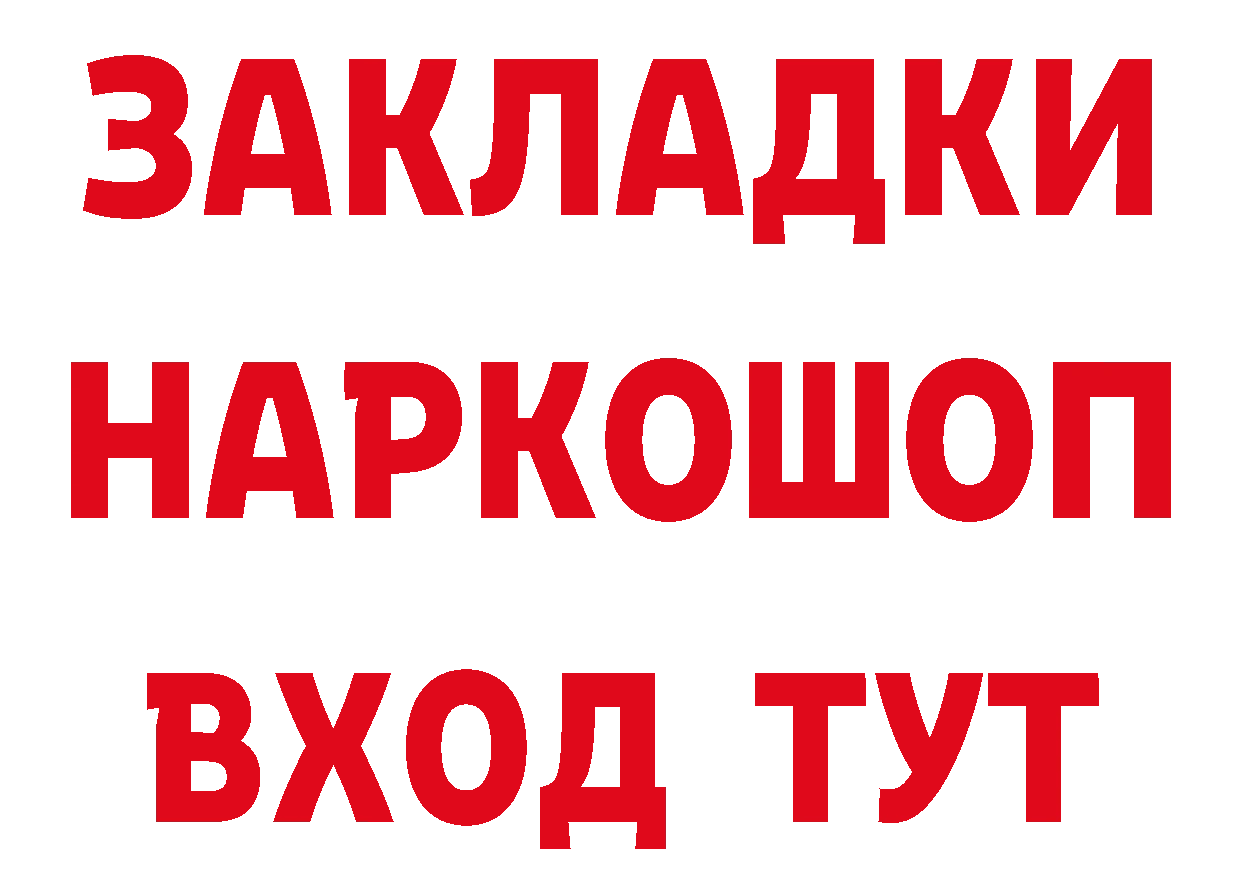 ЗАКЛАДКИ НАРКОШОП ВХОД ТУТ